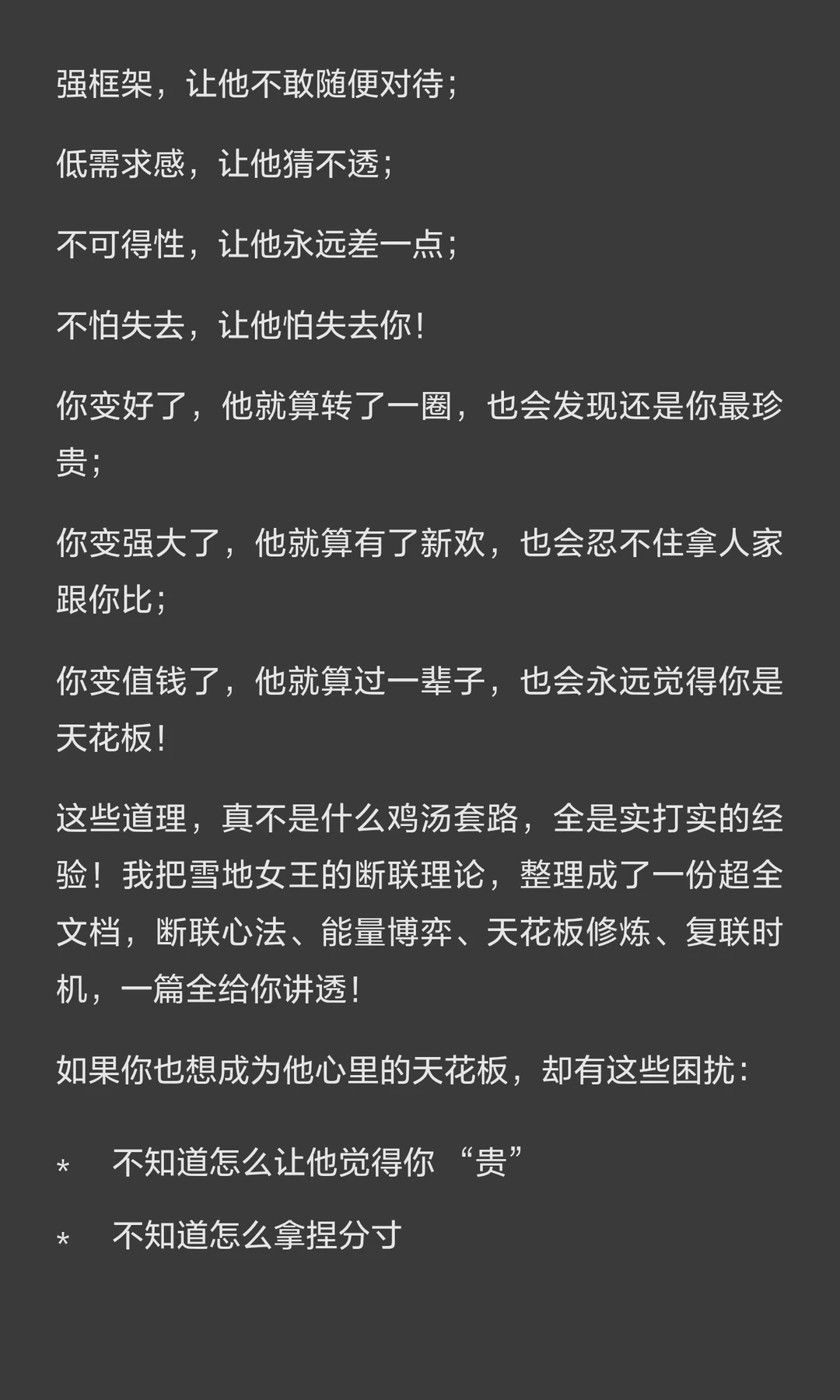 强框架，让他不敢随便对待；

低需求感，让他猜不透；

不可得性，让他永远差一点；

不怕失去，让他怕失去你！

你变好了，他就算转了一圈，也会发现还是你最珍贵；

你变强大了，他就算有了新欢，也会忍不住拿人家跟你比；

你变值钱了，他就算过一辈子，也会永远觉得你是天花板！

这些道理，真不是什么鸡汤套路，全是实打实的经验！我把雪地女王的断联理论，整理成了一份超全文档，断联心法、能量博弈、天花板修炼、复联时机，一篇全给你讲透！

如果你也想成为他心里的天花板，却有这些困扰：

* 不知道怎么让他觉得你“贵”

* 不知道怎么拿捏分寸